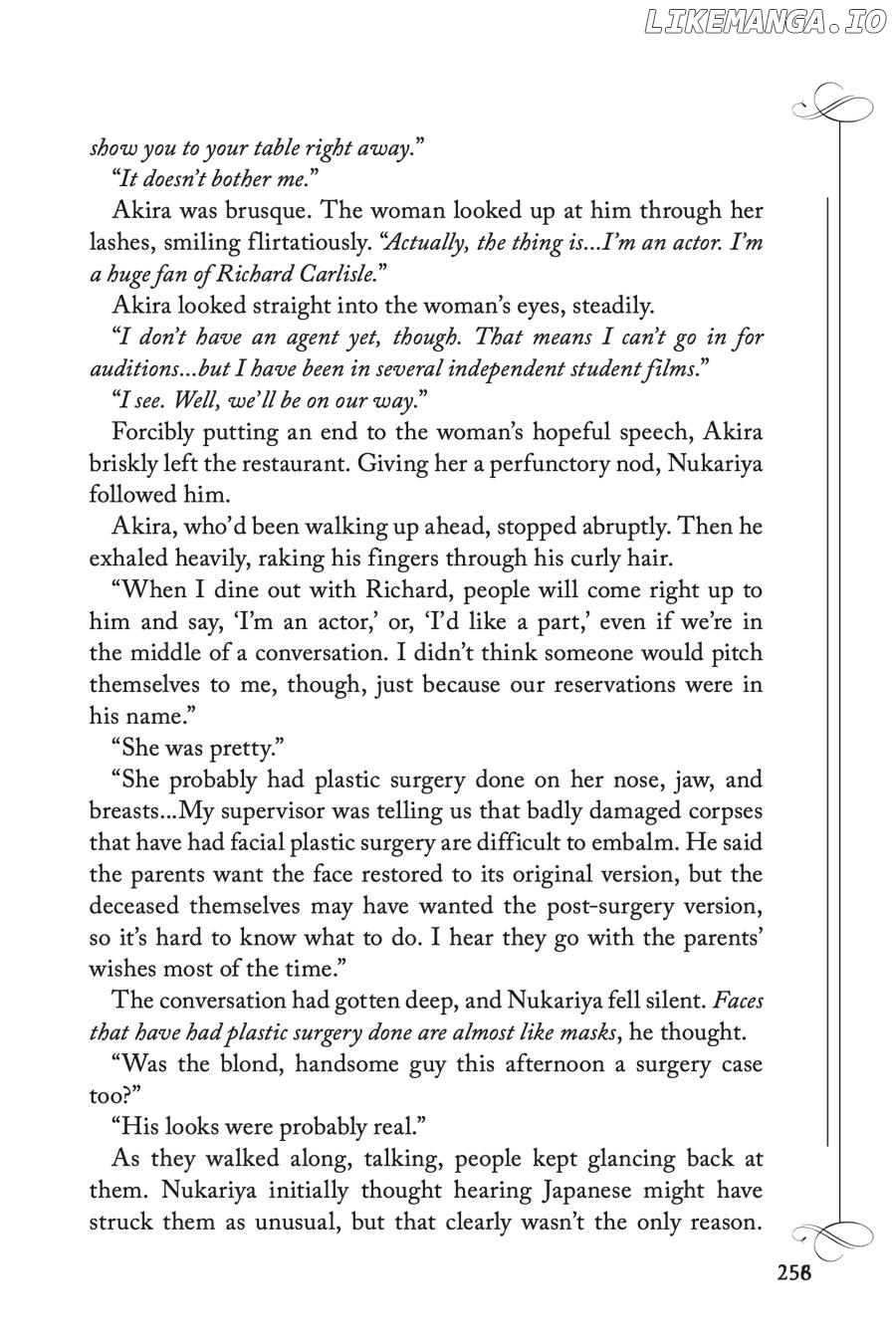 LIKEMANGA.IO

show you to your table right away."

"It doesn't bother me."

Akira was brusque. The woman looked up at him through her lashes, smiling flirtatiously. "Actually, the thing is...I'm an actor. I'm a huge fan of Richard Carlisle."

Akira looked straight into the woman's eyes, steadily.

"I don't have an agent yet, though. That means I can't go in for auditions...but I have been in several independent student films."

"I see. Well, we'll be on our way."

Forcibly putting an end to the woman's hopeful speech, Akira briskly left the restaurant. Giving her a perfunctory nod, Nukariya followed him.

Akira, who'd been walking up ahead, stopped abruptly. Then he exhaled heavily, raking his fingers through his curly hair.

"When I dine out with Richard, people will come right up to him and say, 'I'm an actor,' or, 'I'd like a part,' even if we're in the middle of a conversation. I didn't think someone would pitch themselves to me, though, just because our reservations were in his name."

"She was pretty."

"She probably had plastic surgery done on her nose, jaw, and breasts...My supervisor was telling us that badly damaged corpses that have had facial plastic surgery are difficult to embalm. He said the parents want the face restored to its original version, but the deceased themselves may have wanted the post-surgery version, so it's hard to know what to do. I hear they go with the parents' wishes most of the time."

The conversation had gotten deep, and Nukariya fell silent. Faces that have had plastic surgery done are almost like masks, he thought.

"Was the blond, handsome guy this afternoon a surgery case too?"

"His looks were probably real."

As they walked along, talking, people kept glancing back at them. Nukariya initially thought hearing Japanese might have struck them as unusual, but that clearly wasn't the only reason.

258